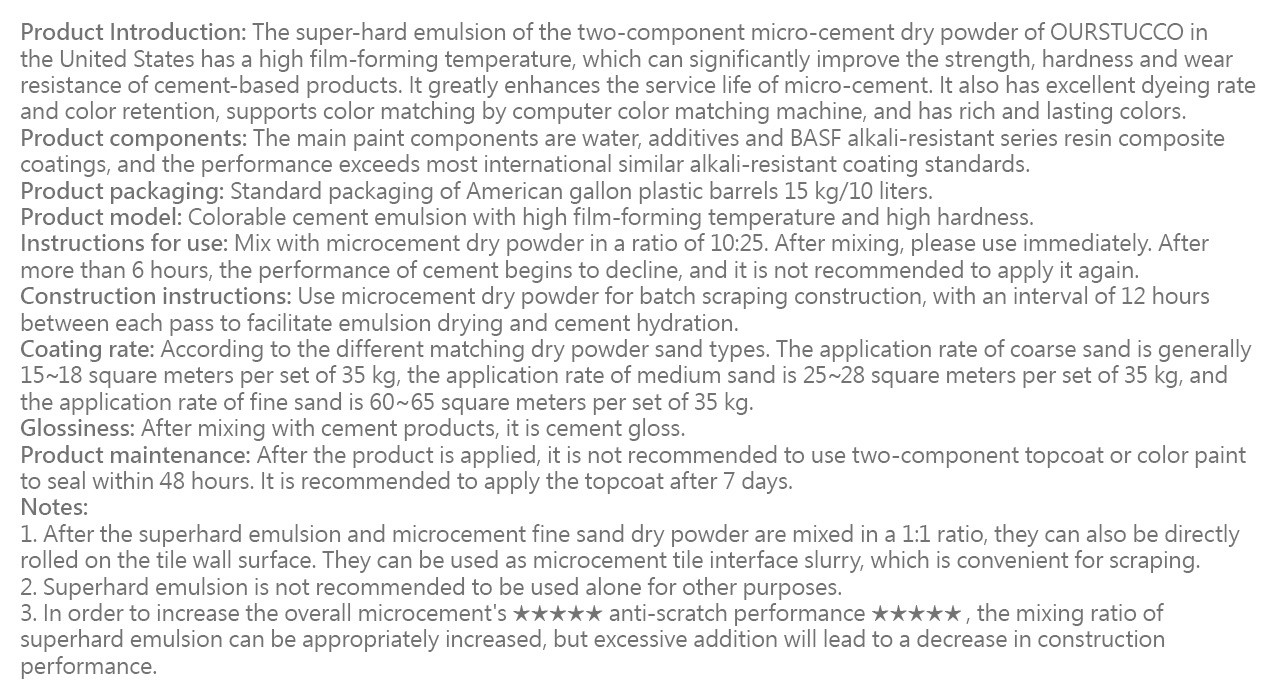 Product Introduction: The super-hard emulsion of the two-component micro-cement dry powder of OURSTUCCO in the United States has a high film-forming temperature, which can significantly improve the strength, hardness and wear resistance of cement-based products. It greatly enhances the service life of micro-cement. It also has excellent dyeing rate and color retention, supports color matching by computer color matching machine, and has rich and lasting colors.

Product components: The main paint components are water, additives and BASF alkali-resistant series resin composite coatings, and the performance exceeds most international similar alkali-resistant coating standards.

Product packaging: Standard packaging of American gallon plastic barrels 15 kg/10 liters.

Product model: Colorable cement emulsion with high film-forming temperature and high hardness.

Instructions for use: Mix with microcement dry powder in a ratio of 10:25. After mixing, please use immediately. After more than 6 hours, the performance of cement begins to decline, and it is not recommended to apply it again.

Construction instructions: Use microcement dry powder for batch scraping construction, with an interval of 12 hours between each pass to facilitate emulsion drying and cement hydration.

Coating rate: According to the different matching dry powder sand types. The application rate of coarse sand is generally 15~18 square meters per set of 35 kg, the application rate of medium sand is 25~28 square meters per set of 35 kg, and the application rate of fine sand is 60~65 square meters per set of 35 kg.

Glossiness: After mixing with cement products, it is cement gloss.

Product maintenance: After the product is applied, it is not recommended to use two-component topcoat or color paint to seal within 48 hours. It is recommended to apply the topcoat after 7 days.

Notes:
1. After the superhard emulsion and microcement fine sand dry powder are mixed in a 1:1 ratio, they can also be directly rolled on the tile wall surface. They can be used as microcement tile interface slurry, which is convenient for scraping.
2. Superhard emulsion is not recommended to be used alone for other purposes.
3. In order to increase the overall microcement's ★★★★★ anti-scratch performance ★★★★★ , the mixing ratio of superhard emulsion can be appropriately increased, but excessive addition will lead to a decrease in construction performance.